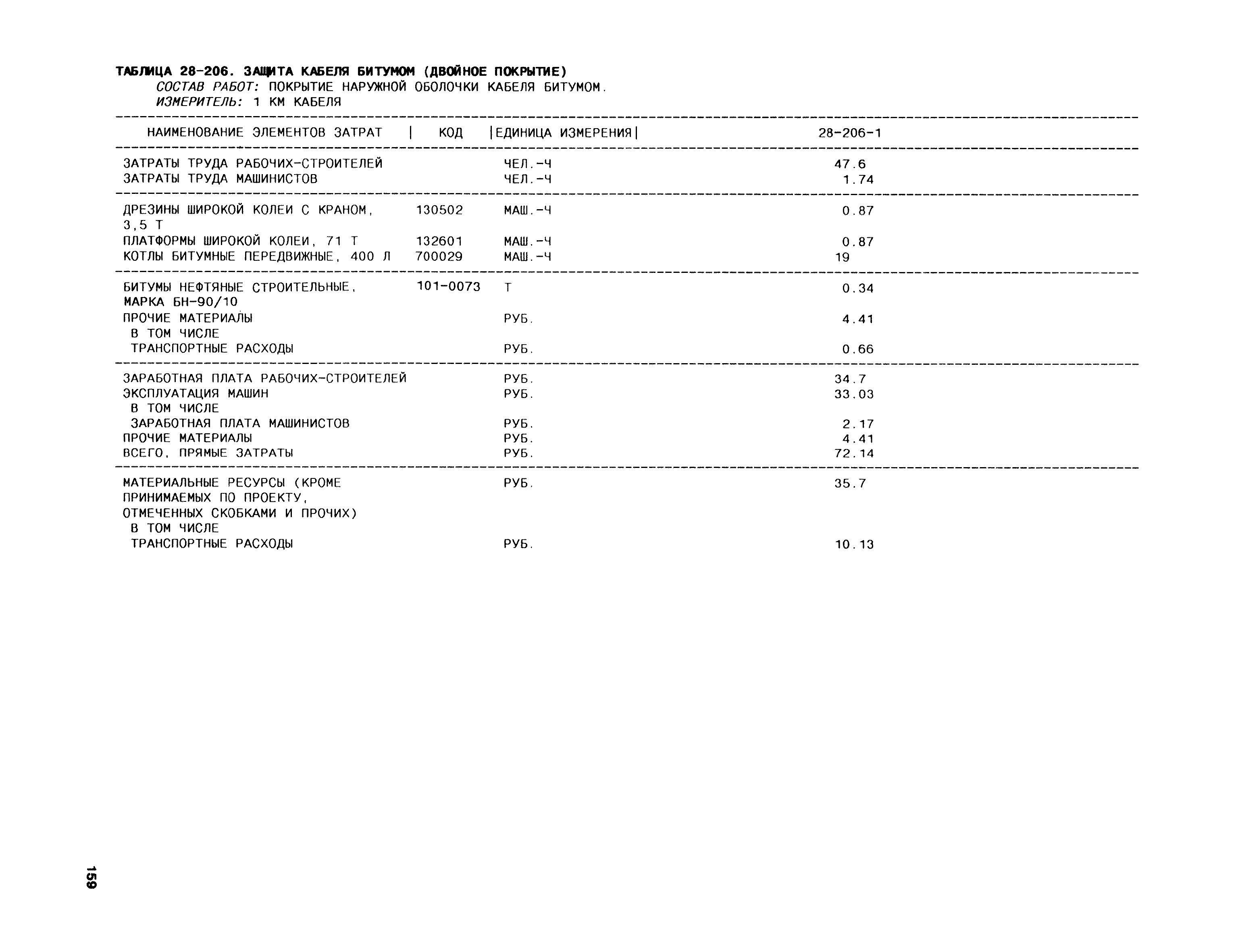 ТАБЛИЦА 28-206. ЗАЩИТА КАБЕЛЯ БИТУМОМ (ДВОЙНОЕ ПОКРЫТИЕ)
СОСТАВ РАБОТ: ПОКРЫТИЕ НАРУЖНОЙ ОБОЛОЧКИ КАБЕЛЯ БИТУМОМ.
ИЗМЕРИТЕЛЬ: 1 КМ КАБЕЛЯ

| НАИМЕНОВАНИЕ ЭЛЕМЕНТОВ ЗАТРАТ | КОД | ЕДИНИЦА ИЗМЕРЕНИЯ | 28-206-1 |
|---|---|---|---|
| ЗАТРАТЫ ТРУДА РАБОЧИХ-СТРОИТЕЛЕЙ | | ЧЕЛ.-Ч | 47.6 |
| ЗАТРАТЫ ТРУДА МАШИНИСТОВ | | ЧЕЛ.-Ч | 1.74 |
| ДРЕЗИНЫ ШИРОКОЙ КОЛЕИ С КРАНОМ, 3,5 Т | 130502 | МАШ.-Ч | 0.87 |
| ПЛАТФОРМЫ ШИРОКОЙ КОЛЕИ, 71 Т | 132601 | МАШ.-Ч | 0.87 |
| КОТЛЫ БИТУМНЫЕ ПЕРЕДВИЖНЫЕ, 400 Л | 700029 | МАШ.-Ч | 19 |
| БИТУМЫ НЕФТЯНЫЕ СТРОИТЕЛЬНЫЕ, МАРКА БН-90/10 | 101-0073 | Т | 0.34 |
| ПРОЧИЕ МАТЕРИАЛЫ | | РУБ. | 4.41 |
| В ТОМ ЧИСЛЕ | | | |
| ТРАНСПОРТНЫЕ РАСХОДЫ | | РУБ. | 0.66 |
| ЗАРАБОТНАЯ ПЛАТА РАБОЧИХ-СТРОИТЕЛЕЙ | | РУБ. | 34.7 |
| ЭКСПЛУАТАЦИЯ МАШИН | | РУБ. | 33.03 |
| В ТОМ ЧИСЛЕ | | | |
| ЗАРАБОТНАЯ ПЛАТА МАШИНИСТОВ | | РУБ. | 2.17 |
| ПРОЧИЕ МАТЕРИАЛЫ | | РУБ. | 4.41 |
| ВСЕГО, ПРЯМЫЕ ЗАТРАТЫ | | РУБ. | 72.14 |
| МАТЕРИАЛЬНЫЕ РЕСУРСЫ (КРОМЕ ПРИНИМАЕМЫХ ПО ПРОЕКТУ, ОТМЕЧЕННЫХ СКОБКАМИ И ПРОЧИХ) | | РУБ. | 35.7 |
| В ТОМ ЧИСЛЕ | | | |
| ТРАНСПОРТНЫЕ РАСХОДЫ | | РУБ. | 10.13 |

159